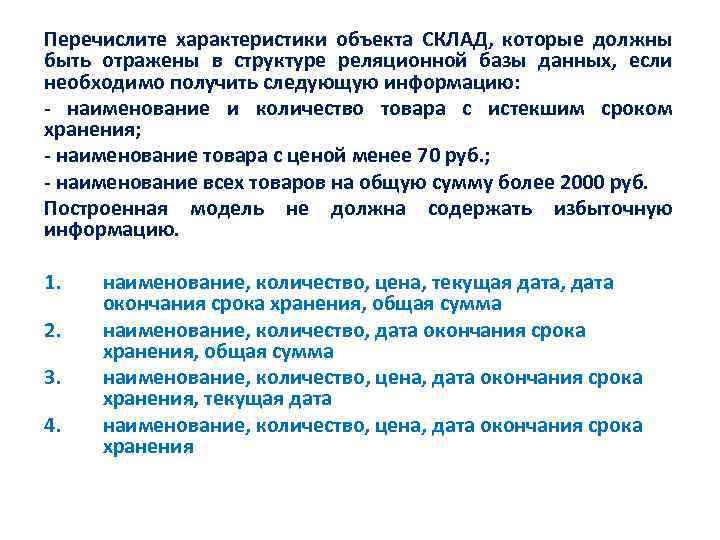 Перечислите характеристики объекта СКЛАД, которые должны быть отражены в структуре реляционной базы данных, если необходимо получить следующую информацию:

- наименование и количество товара с истекшим сроком хранения;

- наименование товара с ценой менее 70 руб.;

- наименование всех товаров на общую сумму более 2000 руб.

Построенная модель не должна содержать избыточную информацию.

1. наименование, количество, цена, текущая дата, дата окончания срока хранения, общая сумма

2. наименование, количество, дата окончания срока хранения, общая сумма

3. наименование, количество, цена, дата окончания срока хранения, текущая дата

4. наименование, количество, цена, дата окончания срока хранения